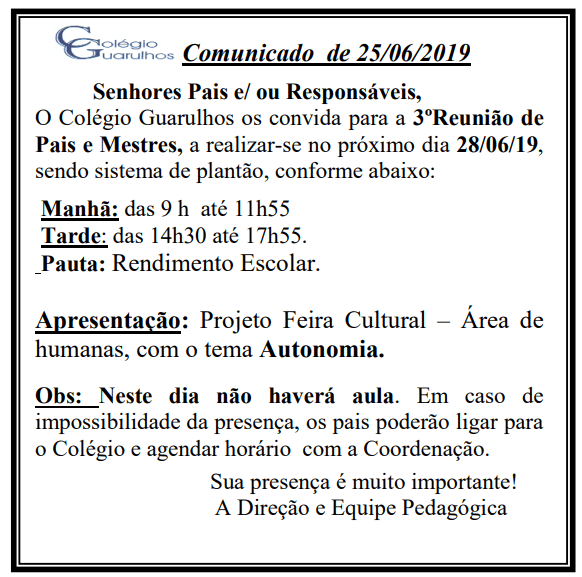 Colégio Guarulhos

Comunicado de 25/06/2019

Senhores Pais e/ ou Responsáveis,
O Colégio Guarulhos os convida para a 3ºReunião de Pais e Mestres, a realizar-se no próximo dia 28/06/19, sendo sistema de plantão, conforme abaixo:

Manhã: das 9 h até 11h55
Tarde: das 14h30 até 17h55.
Pauta: Rendimento Escolar.

Apresentação: Projeto Feira Cultural – Área de humanas, com o tema Autonomia.

Obs: Neste dia não haverá aula. Em caso de impossibilidade da presença, os pais poderão ligar para o Colégio e agendar horário com a Coordenação.

Sua presença é muito importante!
A Direção e Equipe Pedagógica